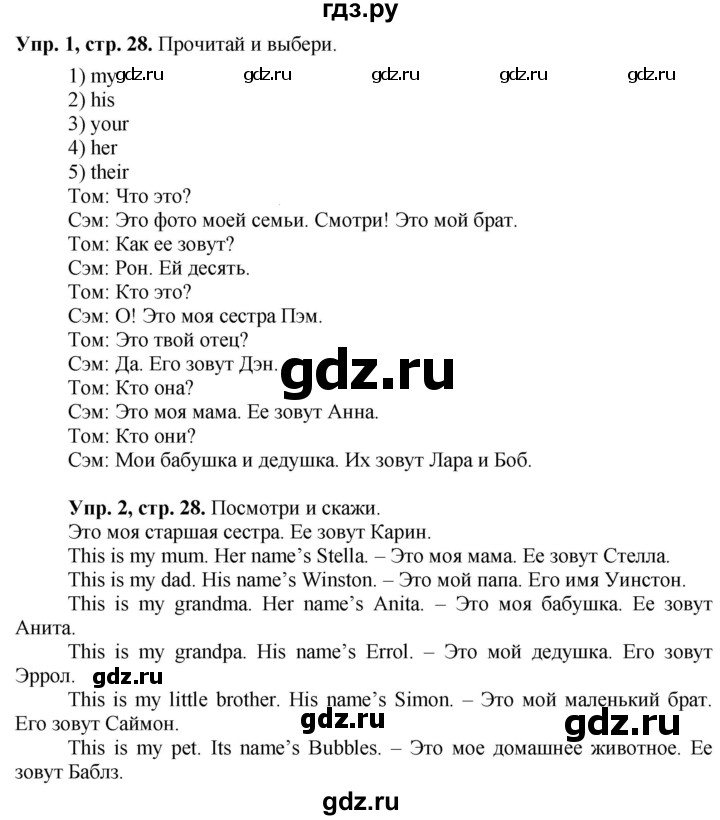 гдз.ру

**Упр. 1, стр. 28.** Прочитай и выбери.

1) my gdz.ru gdz.ru gdz.ru gdz.ru gdz.ru
2) his
3) your
4) her
5) their

Том: Что это?
Сэм: Это фото моей семьи. Смотри! Это мой брат.
Том: Как ее зовут?
Сэм: Рон. Ей десять.
Том: Кто это?
Сэм: О! Это моя сестра Пэм.
Том: Это твой отец?
Сэм: Да. Его зовут Дэн. gdz.ru
Том: Кто она?
Сэм: Это моя мама. Ее зовут Анна.
Том: Кто они?
Сэм: Мои бабушка и дедушка. Их зовут Лара и Боб.

**Упр. 2, стр. 28.** Посмотри и скажи.

Это моя старшая сестра. Ее зовут Карин.

This is my mum. Her name's Stella. – Это моя мама. Ее зовут Стелла.

This is my dad. His name's Winston. – Это мой папа. Его имя Уинстон.

This is my grandma. Her name's Anita. – Это моя бабушка. Ее зовут Анита.

This is my grandpa. His name's Errol. – Это мой дедушка. Его зовут Эррол. gdz.ru

This is my little brother. His name's Simon. – Это мой маленький брат. Его зовут Саймон. gdz.ru gdz.ru

This is my pet. Its name's Bubbles. – Это мое домашнее животное. Ее зовут Баблз.

gdz.ru